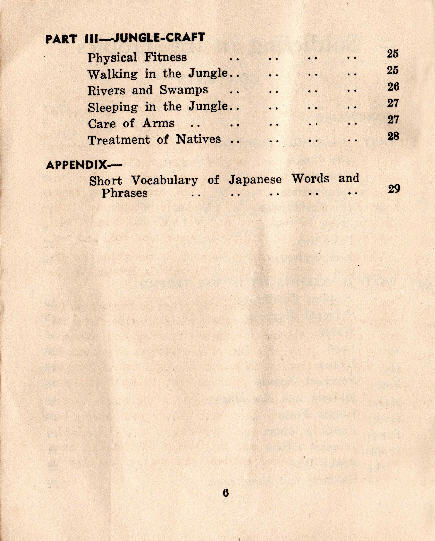 PART III—JUNGLE-CRAFT
Physical Fitness .. .. .. .. 25
Walking in the Jungle.. .. .. .. 25
Rivers and Swamps .. .. .. .. 26
Sleeping in the Jungle.. .. .. .. 27
Care of Arms .. .. .. .. .. 27
Treatment of Natives .. .. .. .. 28

APPENDIX—
Short Vocabulary of Japanese Words and Phrases .. .. .. .. .. 29

6